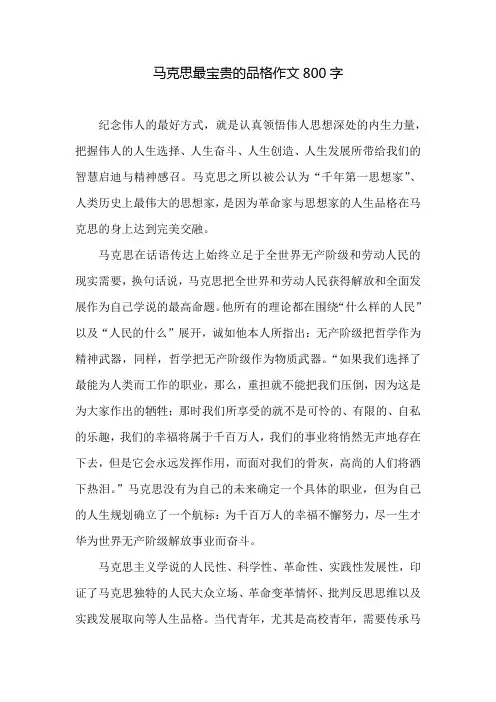 马克思最宝贵的品格作文 800 字

纪念伟人的最好方式，就是认真领悟伟人思想深处的内生力量，把握伟人的人生选择、人生奋斗、人生创造、人生发展所带给我们的智慧启迪与精神感召。马克思之所以被公认为“千年第一思想家”、人类历史上最伟大的思想家，是因为革命家与思想家的人生品格在马克思的身上达到完美交融。

马克思在话语传达上始终立足于全世界无产阶级和劳动人民的现实需要，换句话说，马克思把全世界和劳动人民获得解放和全面发展作为自己学说的最高命题。他所有的理论都在围绕“什么样的人民”以及“人民的什么”展开，诚如他本人所指出：无产阶级把哲学作为精神武器，同样，哲学把无产阶级作为物质武器。“如果我们选择了最能为人类而工作的职业，那么，重担就不能把我们压倒，因为这是为大家作出的牺牲；那时我们所享受的就不是可怜的、有限的、自私的乐趣，我们的幸福将属于千百万人，我们的事业将悄然无声地存在下去，但是它会永远发挥作用，而面对我们的骨灰，高尚的人们将洒下热泪。”马克思没有为自己的未来确定一个具体的职业，但为自己的人生规划确立了一个航标：为千百万人的幸福不懈努力，尽一生才华为世界无产阶级解放事业而奋斗。

马克思主义学说的人民性、科学性、革命性、实践性发展性，印证了马克思独特的人民大众立场、革命变革情怀、批判反思思维以及实践发展取向等人生品格。当代青年，尤其是高校青年，需要传承马